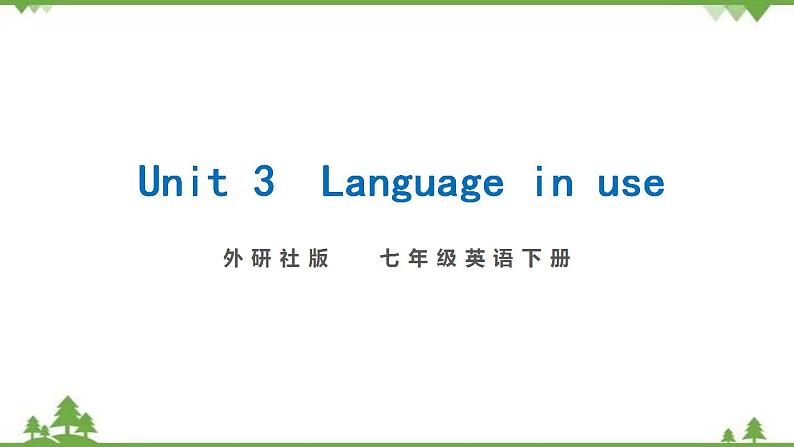 Unit 3 Language in use

外研社版 七年级英语下册